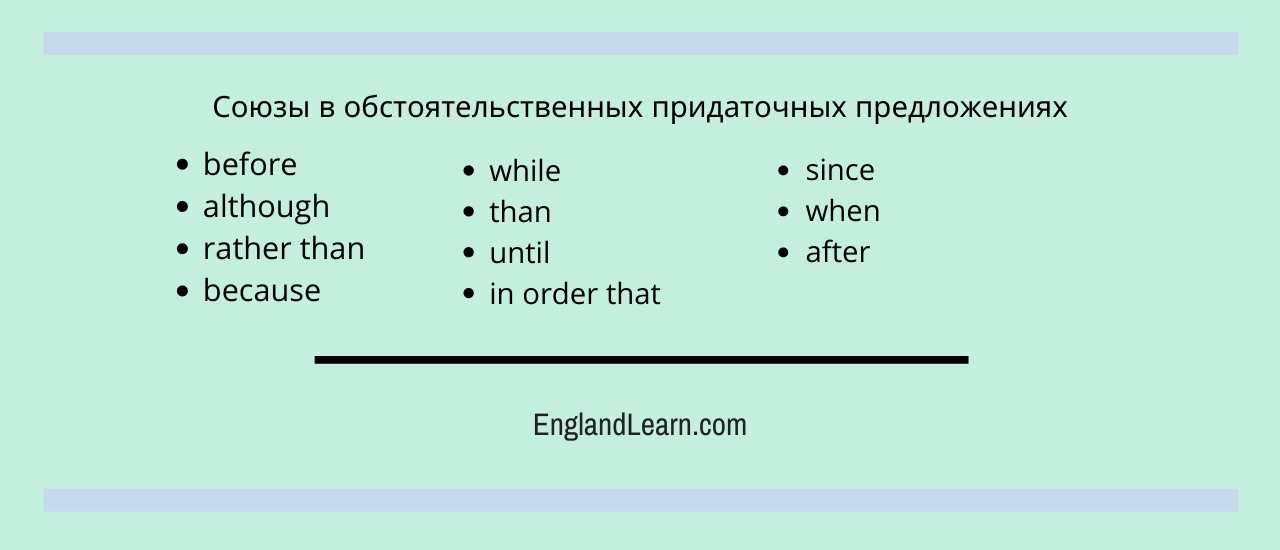 Союзы в обстоятельственных придаточных предложениях

- before
- although
- rather than
- because

- while
- than
- until
- in order that

- since
- when
- after

EnglandLearn.com